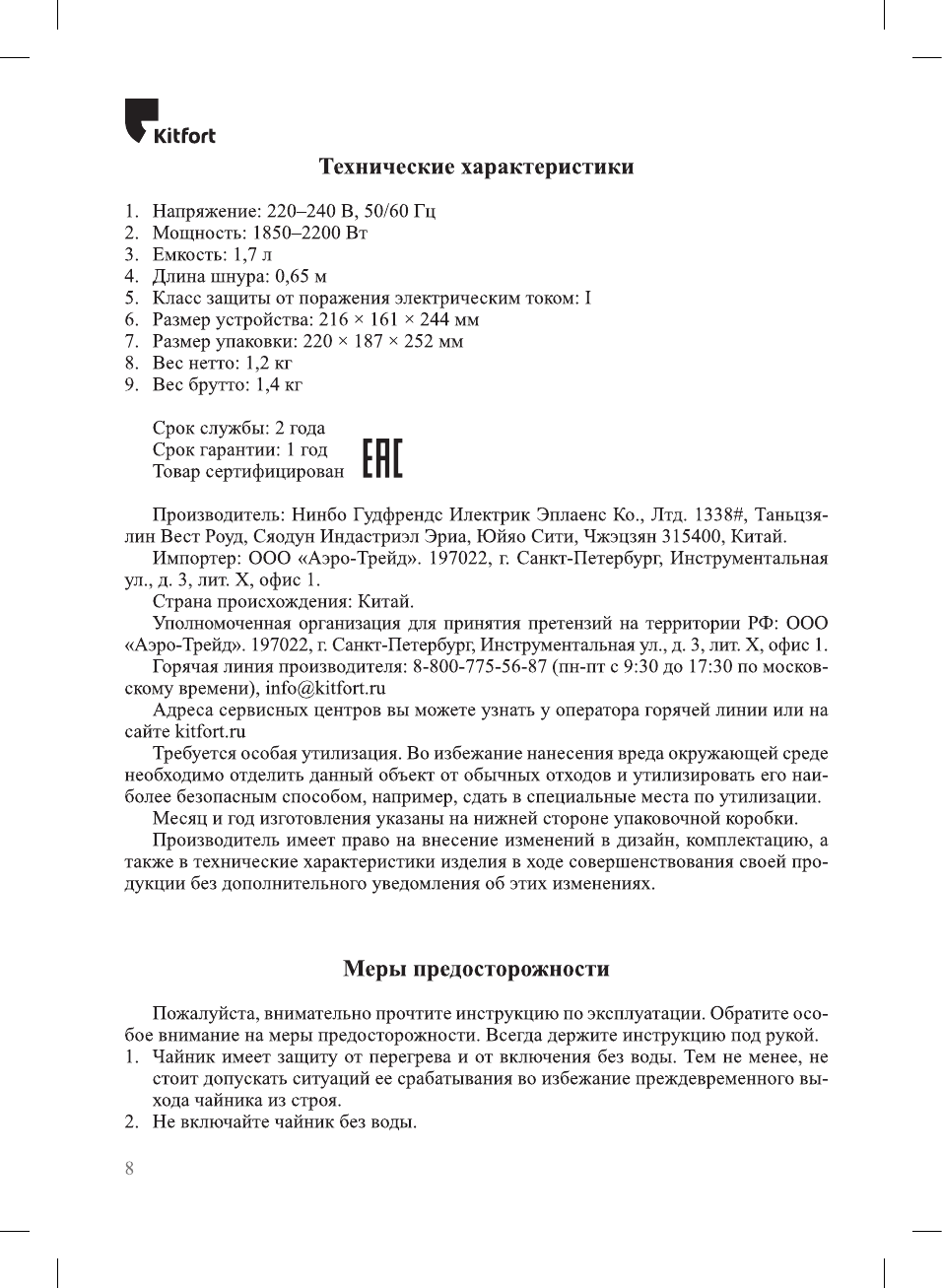 Kitfort

Технические характеристики

1. Напряжение: 220–240 В, 50/60 Гц
2. Мощность: 1850–2200 Вт
3. Емкость: 1,7 л
4. Длина шнура: 0,65 м
5. Класс защиты от поражения электрическим током: I
6. Размер устройства: 216 × 161 × 244 мм
7. Размер упаковки: 220 × 187 × 252 мм
8. Вес нетто: 1,2 кг
9. Вес брутто: 1,4 кг

Срок службы: 2 года
Срок гарантии: 1 год
Товар сертифицирован EAC

Производитель: Нинбо Гудфрендс Илектрик Эплаенс Ко., Лтд. 1338#, Таньцзялин Вест Роуд, Сяодун Индастриэл Эриа, Юйяо Сити, Чжэцзян 315400, Китай.
Импортер: ООО «Аэро-Трейд». 197022, г. Санкт-Петербург, Инструментальная ул., д. 3, лит. Х, офис 1.
Страна происхождения: Китай.
Уполномоченная организация для принятия претензий на территории РФ: ООО «Аэро-Трейд». 197022, г. Санкт-Петербург, Инструментальная ул., д. 3, лит. Х, офис 1.
Горячая линия производителя: 8-800-775-56-87 (пн-пт с 9:30 до 17:30 по московскому времени), info@kitfort.ru
Адреса сервисных центров вы можете узнать у оператора горячей линии или на сайте kitfort.ru
Требуется особая утилизация. Во избежание нанесения вреда окружающей среде необходимо отделить данный объект от обычных отходов и утилизировать его наиболее безопасным способом, например, сдать в специальные места по утилизации.
Месяц и год изготовления указаны на нижней стороне упаковочной коробки.
Производитель имеет право на внесение изменений в дизайн, комплектацию, а также в технические характеристики изделия в ходе совершенствования своей продукции без дополнительного уведомления об этих изменениях.

Меры предосторожности

Пожалуйста, внимательно прочтите инструкцию по эксплуатации. Обратите особое внимание на меры предосторожности. Всегда держите инструкцию под рукой.
1. Чайник имеет защиту от перегрева и от включения без воды. Тем не менее, не стоит допускать ситуаций ее срабатывания во избежание преждевременного выхода чайника из строя.
2. Не включайте чайник без воды.

8